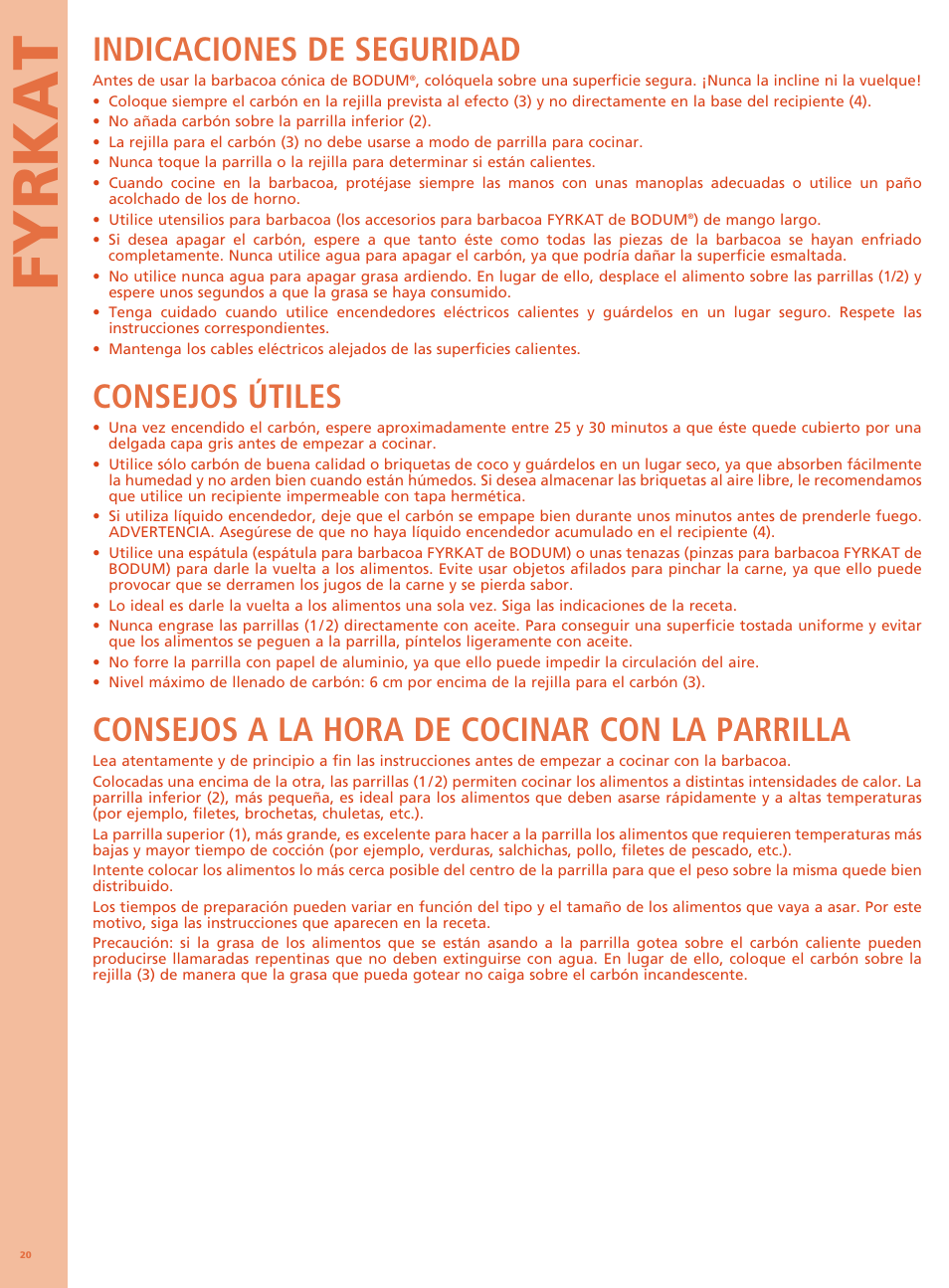 FYRKAT

INDICACIONES DE SEGURIDAD

Antes de usar la barbacoa cónica de BODUM®, colóquela sobre una superficie segura. ¡Nunca la incline ni la vuelque!
• Coloque siempre el carbón en la rejilla prevista al efecto (3) y no directamente en la base del recipiente (4).
• No añada carbón sobre la parrilla inferior (2).
• La rejilla para el carbón (3) no debe usarse a modo de parrilla para cocinar.
• Nunca toque la parrilla o la rejilla para determinar si están calientes.
• Cuando cocine en la barbacoa, protéjase siempre las manos con unas manoplas adecuadas o utilice un paño acolchado de los de horno.
• Utilice utensilios para barbacoa (los accesorios para barbacoa FYRKAT de BODUM®) de mango largo.
• Si desea apagar el carbón, espere a que tanto éste como todas las piezas de la barbacoa se hayan enfriado completamente. Nunca utilice agua para apagar el carbón, ya que podría dañar la superficie esmaltada.
• No utilice nunca agua para apagar grasa ardiendo. En lugar de ello, desplace el alimento sobre las parrillas (1/2) y espere unos segundos a que la grasa se haya consumido.
• Tenga cuidado cuando utilice encendedores eléctricos calientes y guárdelos en un lugar seguro. Respete las instrucciones correspondientes.
• Mantenga los cables eléctricos alejados de las superficies calientes.

CONSEJOS ÚTILES

• Una vez encendido el carbón, espere aproximadamente entre 25 y 30 minutos a que éste quede cubierto por una delgada capa gris antes de empezar a cocinar.
• Utilice sólo carbón de buena calidad o briquetas de coco y guárdelos en un lugar seco, ya que absorben fácilmente la humedad y no arden bien cuando están húmedos. Si desea almacenar las briquetas al aire libre, le recomendamos que utilice un recipiente impermeable con tapa hermética.
• Si utiliza líquido encendedor, deje que el carbón se empape bien durante unos minutos antes de prenderle fuego. ADVERTENCIA. Asegúrese de que no haya líquido encendedor acumulado en el recipiente (4).
• Utilice una espátula (espátula para barbacoa FYRKAT de BODUM) o unas tenazas (pinzas para barbacoa FYRKAT de BODUM) para darle la vuelta a los alimentos. Evite usar objetos afilados para pinchar la carne, ya que ello puede provocar que se derramen los jugos de la carne y se pierda sabor.
• Lo ideal es darle la vuelta a los alimentos una sola vez. Siga las indicaciones de la receta.
• Nunca engrase las parrillas (1/2) directamente con aceite. Para conseguir una superficie tostada uniforme y evitar que los alimentos se peguen a la parrilla, píntelos ligeramente con aceite.
• No forre la parrilla con papel de aluminio, ya que ello puede impedir la circulación del aire.
• Nivel máximo de llenado de carbón: 6 cm por encima de la rejilla para el carbón (3).

CONSEJOS A LA HORA DE COCINAR CON LA PARRILLA

Lea atentamente y de principio a fin las instrucciones antes de empezar a cocinar con la barbacoa.

Colocadas una encima de la otra, las parrillas (1/2) permiten cocinar los alimentos a distintas intensidades de calor. La parrilla inferior (2), más pequeña, es ideal para los alimentos que deben asarse rápidamente y a altas temperaturas (por ejemplo, filetes, brochetas, chuletas, etc.).

La parrilla superior (1), más grande, es excelente para hacer a la parrilla los alimentos que requieren temperaturas más bajas y mayor tiempo de cocción (por ejemplo, verduras, salchichas, pollo, filetes de pescado, etc.).

Intente colocar los alimentos lo más cerca posible del centro de la parrilla para que el peso sobre la misma quede bien distribuido.

Los tiempos de preparación pueden variar en función del tipo y el tamaño de los alimentos que vaya a asar. Por este motivo, siga las instrucciones que aparecen en la receta.

Precaución: si la grasa de los alimentos que se están asando a la parrilla gotea sobre el carbón caliente pueden producirse llamaradas repentinas que no deben extinguirse con agua. En lugar de ello, coloque el carbón sobre la rejilla (3) de manera que la grasa que pueda gotear no caiga sobre el carbón incandescente.

20